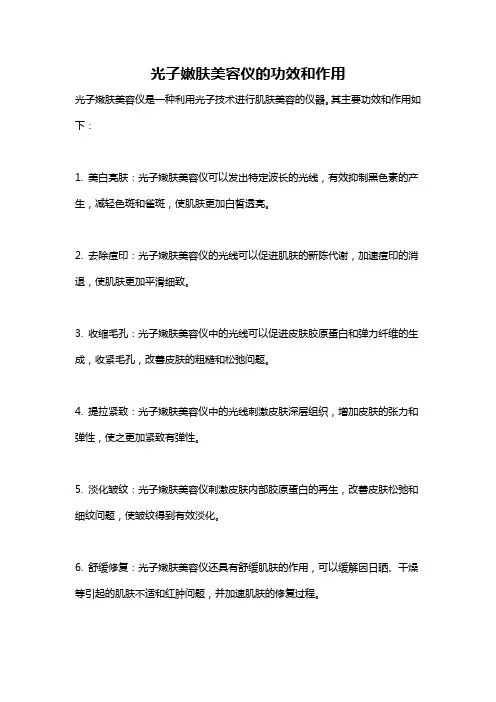 光子嫩肤美容仪的功效和作用

光子嫩肤美容仪是一种利用光子技术进行肌肤美容的仪器。其主要功效和作用如下：

1. 美白亮肤：光子嫩肤美容仪可以发出特定波长的光线，有效抑制黑色素的产生，减轻色斑和雀斑，使肌肤更加白皙透亮。

2. 去除痘印：光子嫩肤美容仪的光线可以促进肌肤的新陈代谢，加速痘印的消退，使肌肤更加平滑细致。

3. 收缩毛孔：光子嫩肤美容仪中的光线可以促进皮肤胶原蛋白和弹力纤维的生成，收紧毛孔，改善皮肤的粗糙和松弛问题。

4. 提拉紧致：光子嫩肤美容仪中的光线刺激皮肤深层组织，增加皮肤的张力和弹性，使之更加紧致有弹性。

5. 淡化皱纹：光子嫩肤美容仪刺激皮肤内部胶原蛋白的再生，改善皮肤松弛和细纹问题，使皱纹得到有效淡化。

6. 舒缓修复：光子嫩肤美容仪还具有舒缓肌肤的作用，可以缓解因日晒、干燥等引起的肌肤不适和红肿问题，并加速肌肤的修复过程。